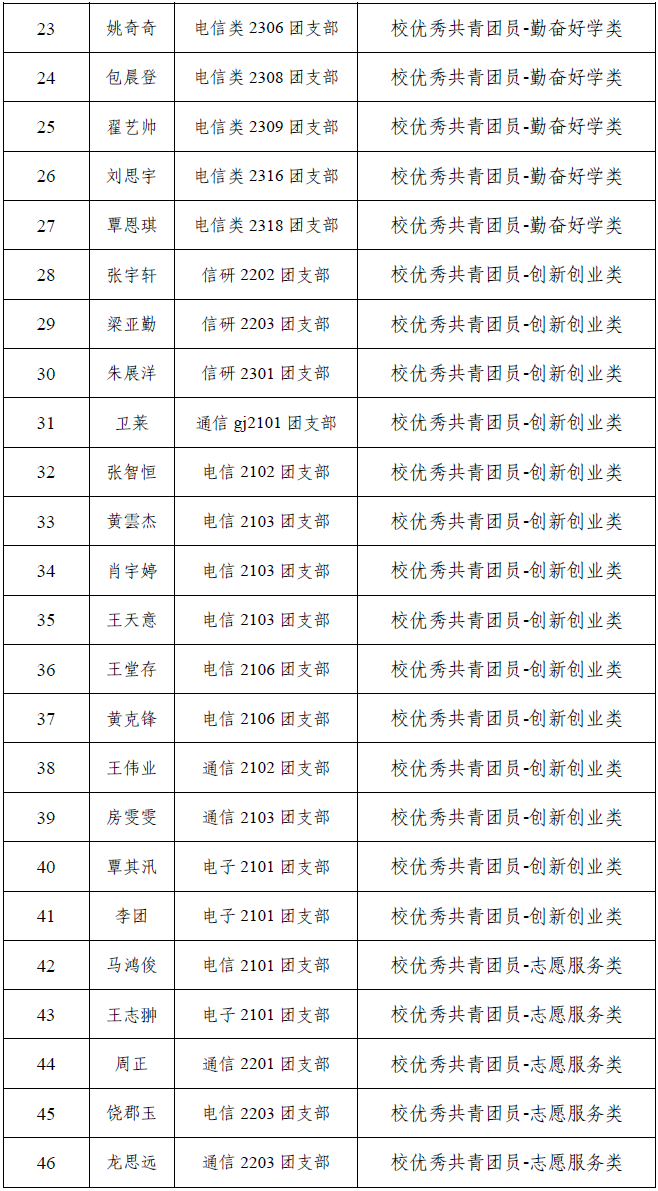 | 23 | 姚奇奇 | 电信类 2306 团支部 | 校优秀共青团员-勤奋好学类 |
|---|---|---|---|
| 24 | 包晨登 | 电信类 2308 团支部 | 校优秀共青团员-勤奋好学类 |
| 25 | 翟艺帅 | 电信类 2309 团支部 | 校优秀共青团员-勤奋好学类 |
| 26 | 刘思宇 | 电信类 2316 团支部 | 校优秀共青团员-勤奋好学类 |
| 27 | 覃恩琪 | 电信类 2318 团支部 | 校优秀共青团员-勤奋好学类 |
| 28 | 张宇轩 | 信研 2202 团支部 | 校优秀共青团员-创新创业类 |
| 29 | 梁亚勤 | 信研 2203 团支部 | 校优秀共青团员-创新创业类 |
| 30 | 朱展洋 | 信研 2301 团支部 | 校优秀共青团员-创新创业类 |
| 31 | 卫莱 | 通信 gj2101 团支部 | 校优秀共青团员-创新创业类 |
| 32 | 张智恒 | 电信 2102 团支部 | 校优秀共青团员-创新创业类 |
| 33 | 黄雲杰 | 电信 2103 团支部 | 校优秀共青团员-创新创业类 |
| 34 | 肖宇婷 | 电信 2103 团支部 | 校优秀共青团员-创新创业类 |
| 35 | 王天意 | 电信 2103 团支部 | 校优秀共青团员-创新创业类 |
| 36 | 王堂存 | 电信 2106 团支部 | 校优秀共青团员-创新创业类 |
| 37 | 黄克锋 | 电信 2106 团支部 | 校优秀共青团员-创新创业类 |
| 38 | 王伟业 | 通信 2102 团支部 | 校优秀共青团员-创新创业类 |
| 39 | 房雯雯 | 通信 2103 团支部 | 校优秀共青团员-创新创业类 |
| 40 | 覃其汛 | 电子 2101 团支部 | 校优秀共青团员-创新创业类 |
| 41 | 李团 | 电子 2101 团支部 | 校优秀共青团员-创新创业类 |
| 42 | 马鸿俊 | 电信 2101 团支部 | 校优秀共青团员-志愿服务类 |
| 43 | 王志翀 | 电子 2101 团支部 | 校优秀共青团员-志愿服务类 |
| 44 | 周正 | 通信 2201 团支部 | 校优秀共青团员-志愿服务类 |
| 45 | 饶郡玉 | 电信 2203 团支部 | 校优秀共青团员-志愿服务类 |
| 46 | 龙思远 | 通信 2203 团支部 | 校优秀共青团员-志愿服务类 |